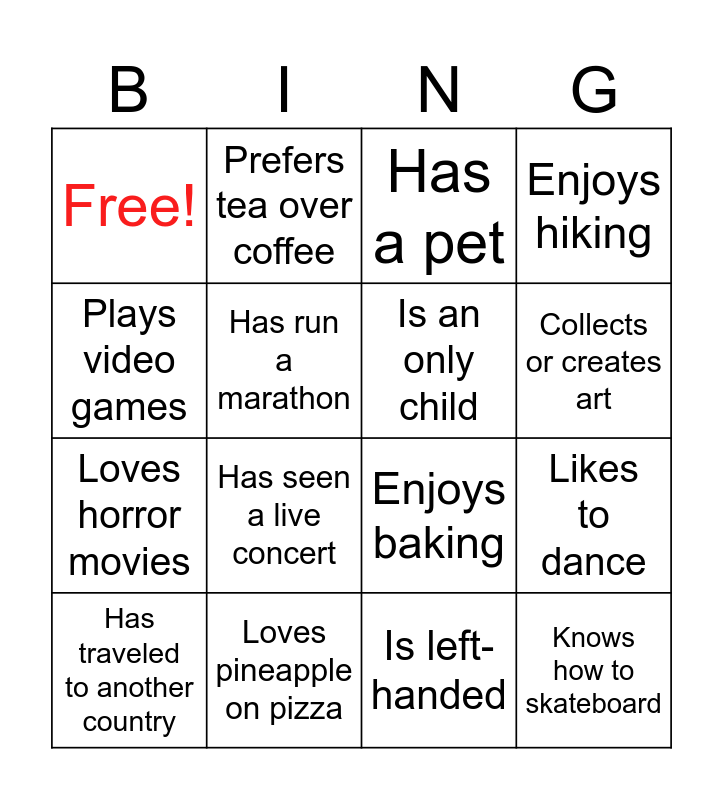 | B | I | N | G |
|---|---|---|---|
| Free! | Prefers tea over coffee | Has a pet | Enjoys hiking |
| Plays video games | Has run a marathon | Is an only child | Collects or creates art |
| Loves horror movies | Has seen a live concert | Enjoys baking | Likes to dance |
| Has traveled to another country | Loves pineapple on pizza | Is left-handed | Knows how to skateboard |